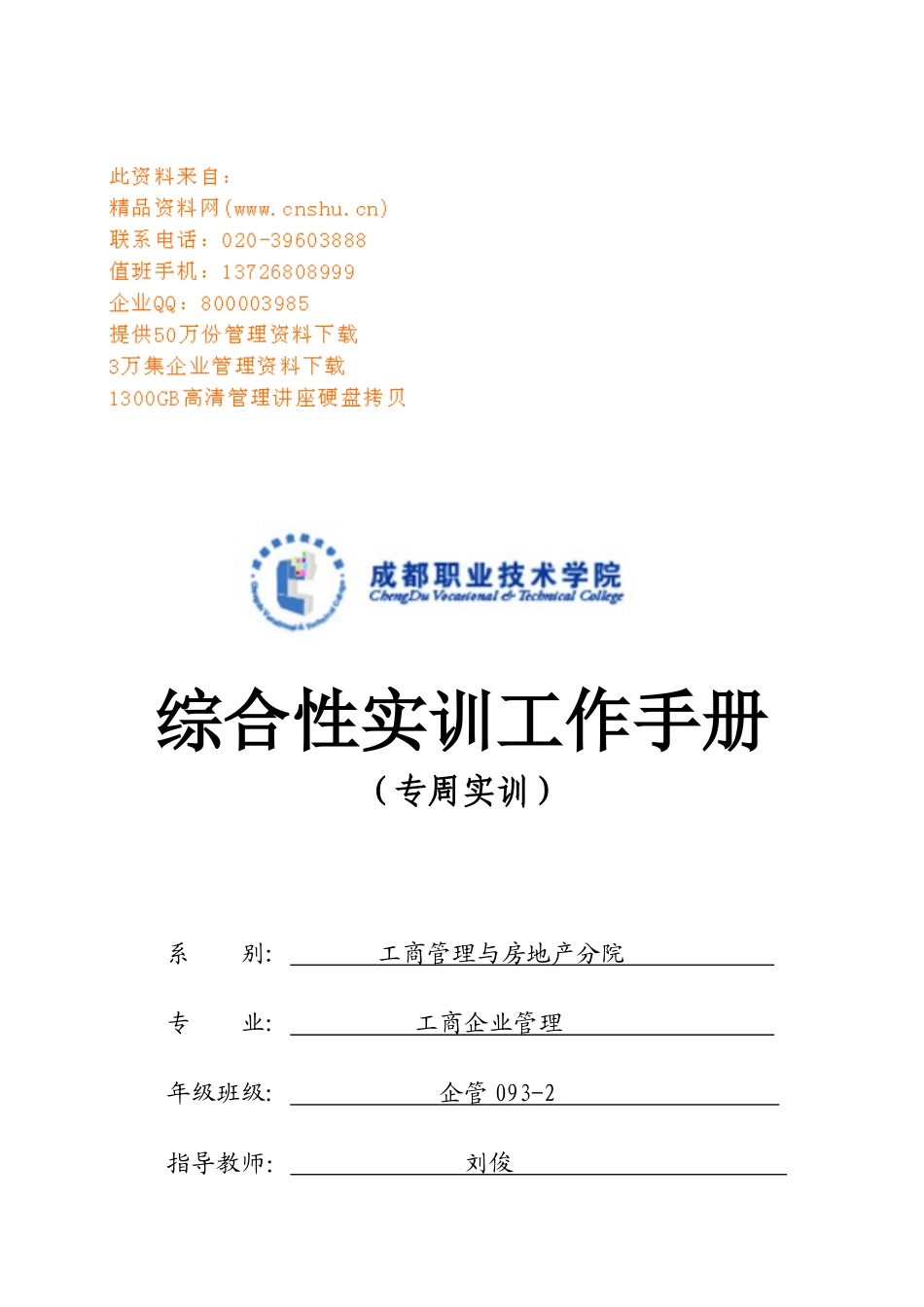 此资料来自：
精品资料网(www.cnshu.cn)
联系电话：020-39603888
值班手机：13726808999
企业QQ：800003985
提供50万份管理资料下载
3万集企业管理资料下载
1300GB高清管理讲座硬盘拷贝

成都职业技术学院
ChengDu Vocational & Technical College

综合性实训工作手册
（专周实训）

系　　别：　工商管理与房地产分院

专　　业：　工商企业管理

年级班级：　企管 093-2

指导教师：　刘俊